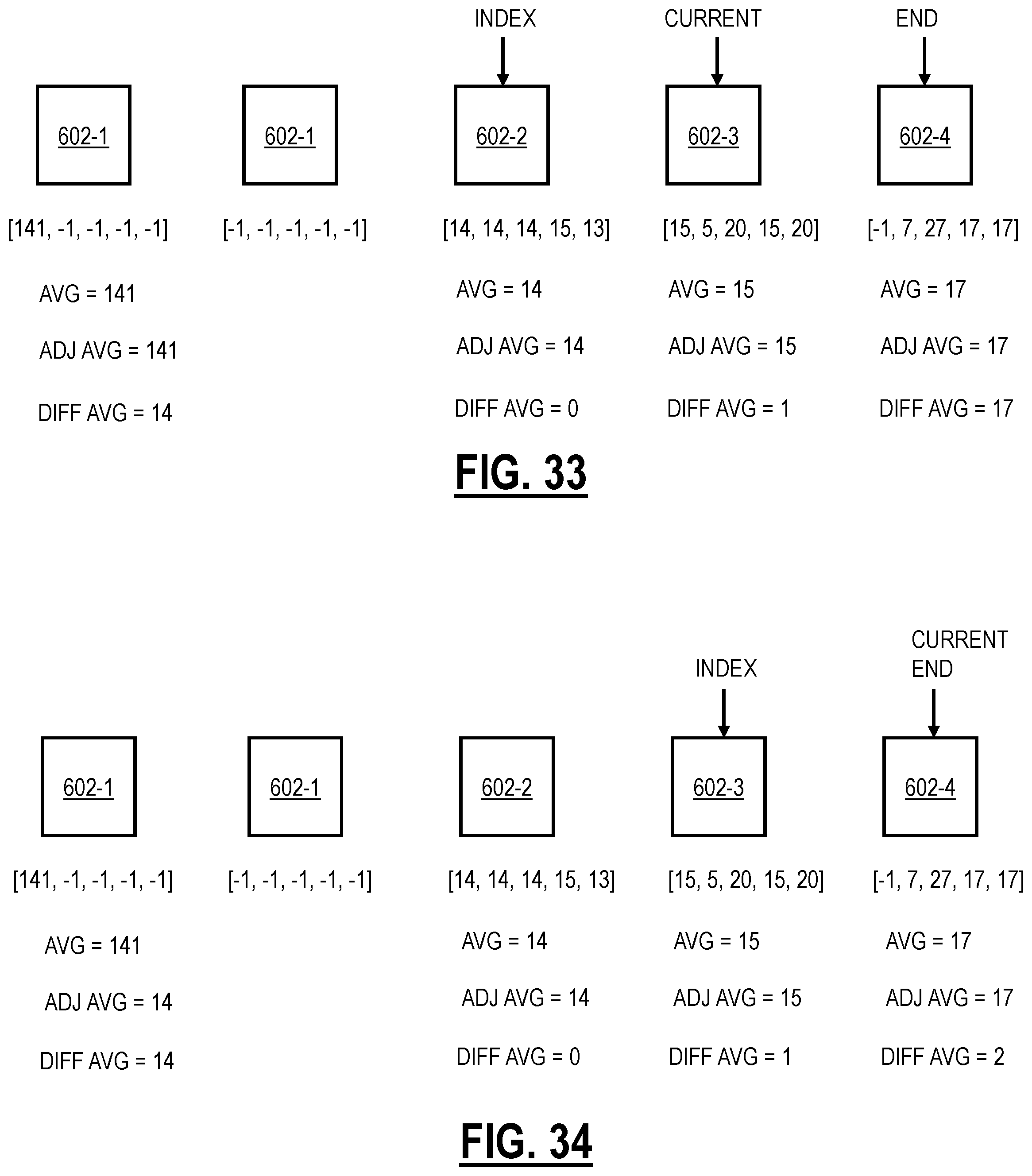 INDEX CURRENT END

602-1 602-1 602-2 602-3 602-4

[141, -1, -1, -1, -1] [-1, -1, -1, -1, -1] [14, 14, 14, 15, 13] [15, 5, 20, 15, 20] [-1, 7, 27, 17, 17]

AVG = 141
ADJ AVG = 141
DIFF AVG = 14

AVG = 14
ADJ AVG = 14
DIFF AVG = 0

AVG = 15
ADJ AVG = 15
DIFF AVG = 1

AVG = 17
ADJ AVG = 17
DIFF AVG = 17

FIG. 33

INDEX CURRENT END

602-1 602-1 602-2 602-3 602-4

[141, -1, -1, -1, -1] [-1, -1, -1, -1, -1] [14, 14, 14, 15, 13] [15, 5, 20, 15, 20] [-1, 7, 27, 17, 17]

AVG = 141
ADJ AVG = 14
DIFF AVG = 14

AVG = 14
ADJ AVG = 14
DIFF AVG = 0

AVG = 15
ADJ AVG = 15
DIFF AVG = 1

AVG = 17
ADJ AVG = 17
DIFF AVG = 2

FIG. 34